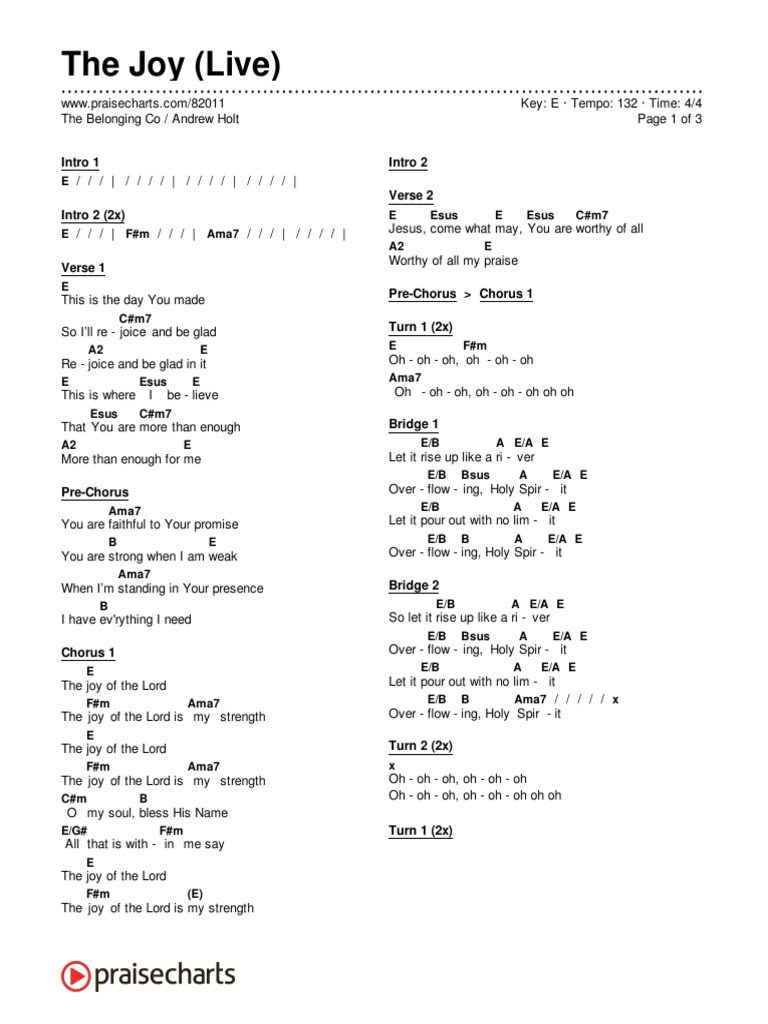 The Joy (Live)

www.praisecharts.com/82011
The Belonging Co / Andrew Holt

Key: E · Tempo: 132 · Time: 4/4
Page 1 of 3

Intro 1
E / / / | / / / / | / / / / | / / / / |

Intro 2 (2x)
E / / / | F#m / / / | Ama7 / / / | / / / / |

Verse 1
E
This is the day You made
C#m7
So I'll re - joice and be glad
A2 E
Re - joice and be glad in it
E Esus E
This is where I be - lieve
Esus C#m7
That You are more than enough
A2 E
More than enough for me

Pre-Chorus
Ama7
You are faithful to Your promise
B E
You are strong when I am weak
Ama7
When I'm standing in Your presence
B
I have ev'rything I need

Chorus 1
E
The joy of the Lord
F#m Ama7
The joy of the Lord is my strength
E
The joy of the Lord
F#m Ama7
The joy of the Lord is my strength
C#m B
O my soul, bless His Name
E/G# F#m
All that is with - in me say
E
The joy of the Lord
F#m (E)
The joy of the Lord is my strength

Intro 2

Verse 2
E Esus E Esus C#m7
Jesus, come what may, You are worthy of all
A2 E
Worthy of all my praise

Pre-Chorus > Chorus 1

Turn 1 (2x)
E F#m
Oh - oh - oh, oh - oh - oh
Ama7
Oh - oh - oh, oh - oh - oh oh oh

Bridge 1
E/B A E/A E
Let it rise up like a ri - ver
E/B Bsus A E/A E
Over - flow - ing, Holy Spir - it
E/B A E/A E
Let it pour out with no lim - it
E/B B A E/A E
Over - flow - ing, Holy Spir - it

Bridge 2
E/B A E/A E
So let it rise up like a ri - ver
E/B Bsus A E/A E
Over - flow - ing, Holy Spir - it
E/B A E/A E
Let it pour out with no lim - it
E/B B Ama7 / / / / x
Over - flow - ing, Holy Spir - it

Turn 2 (2x)
x
Oh - oh - oh, oh - oh - oh
Oh - oh - oh, oh - oh - oh oh oh

Turn 1 (2x)

praisecharts